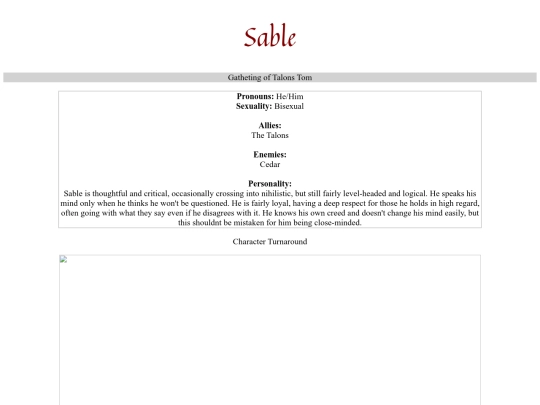 Sable

Gatheting of Talons Tom

**Pronouns:** He/Him
**Sexuality:** Bisexual

**Allies:**
The Talons

**Enemies:**
Cedar

**Personality:**
Sable is thoughtful and critical, occasionally crossing into nihilistic, but still fairly level-headed and logical. He speaks his mind only when he thinks he won't be questioned. He is fairly loyal, having a deep respect for those he holds in high regard, often going with what they say even if he disagrees with it. He knows his own creed and doesn't change his mind easily, but this shouldnt be mistaken for him being close-minded.

Character Turnaround